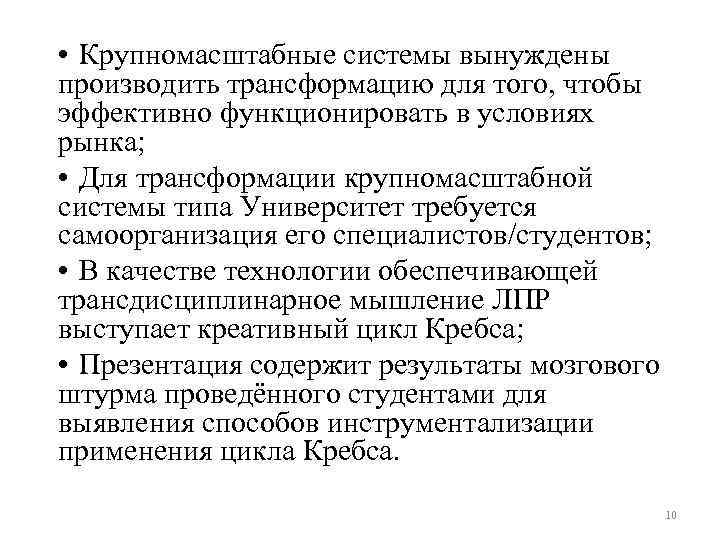 • Крупномасштабные системы вынуждены производить трансформацию для того, чтобы эффективно функционировать в условиях рынка;

• Для трансформации крупномасштабной системы типа Университет требуется самоорганизация его специалистов/студентов;

• В качестве технологии обеспечивающей трансдисциплинарное мышление ЛПР выступает креативный цикл Кребса;

• Презентация содержит результаты мозгового штурма проведённого студентами для выявления способов инструментализации применения цикла Кребса.

10